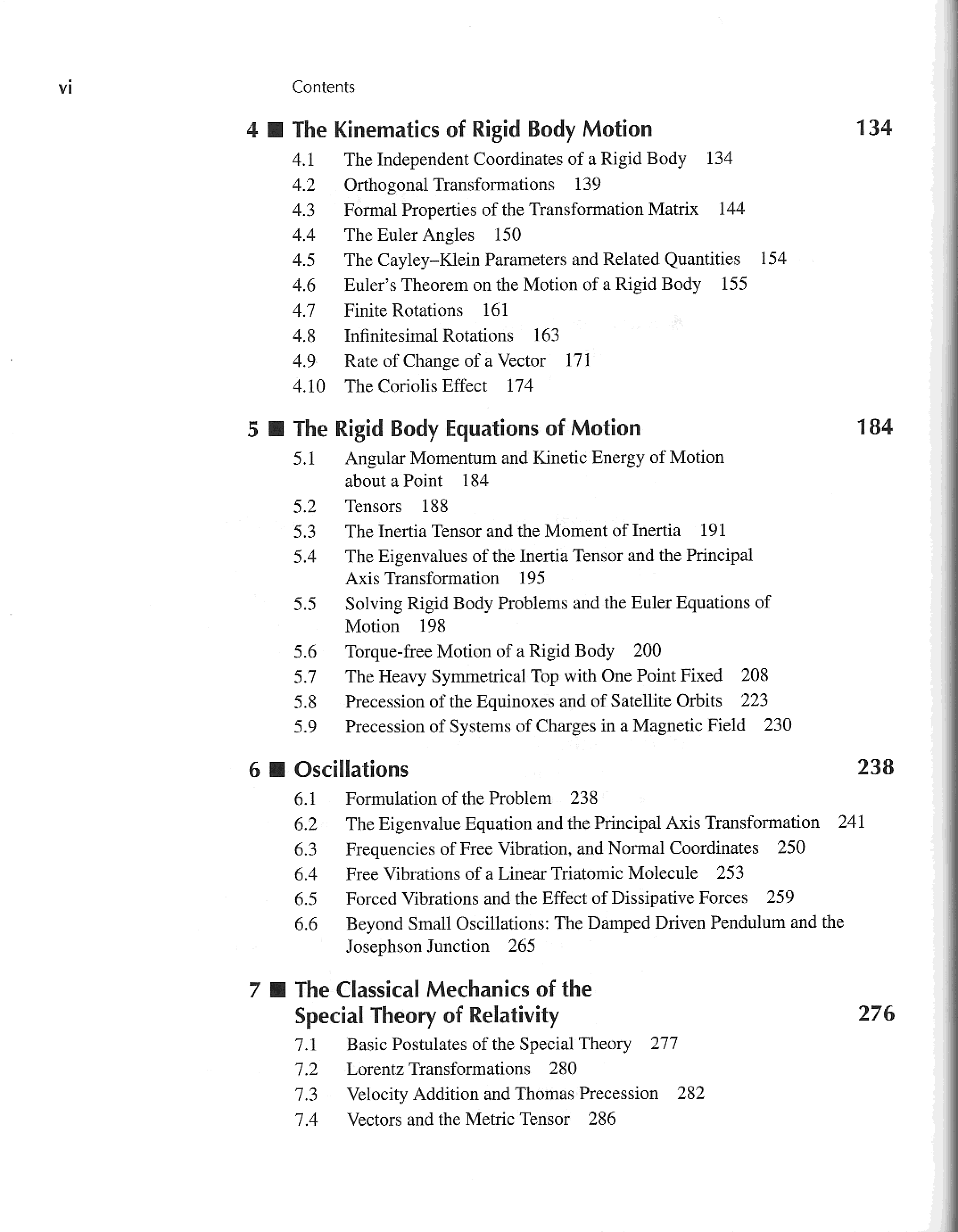 vi Contents

4 ■ The Kinematics of Rigid Body Motion 134

4.1 The Independent Coordinates of a Rigid Body 134
4.2 Orthogonal Transformations 139
4.3 Formal Properties of the Transformation Matrix 144
4.4 The Euler Angles 150
4.5 The Cayley–Klein Parameters and Related Quantities 154
4.6 Euler's Theorem on the Motion of a Rigid Body 155
4.7 Finite Rotations 161
4.8 Infinitesimal Rotations 163
4.9 Rate of Change of a Vector 171
4.10 The Coriolis Effect 174

5 ■ The Rigid Body Equations of Motion 184

5.1 Angular Momentum and Kinetic Energy of Motion about a Point 184
5.2 Tensors 188
5.3 The Inertia Tensor and the Moment of Inertia 191
5.4 The Eigenvalues of the Inertia Tensor and the Principal Axis Transformation 195
5.5 Solving Rigid Body Problems and the Euler Equations of Motion 198
5.6 Torque-free Motion of a Rigid Body 200
5.7 The Heavy Symmetrical Top with One Point Fixed 208
5.8 Precession of the Equinoxes and of Satellite Orbits 223
5.9 Precession of Systems of Charges in a Magnetic Field 230

6 ■ Oscillations 238

6.1 Formulation of the Problem 238
6.2 The Eigenvalue Equation and the Principal Axis Transformation 241
6.3 Frequencies of Free Vibration, and Normal Coordinates 250
6.4 Free Vibrations of a Linear Triatomic Molecule 253
6.5 Forced Vibrations and the Effect of Dissipative Forces 259
6.6 Beyond Small Oscillations: The Damped Driven Pendulum and the Josephson Junction 265

7 ■ The Classical Mechanics of the Special Theory of Relativity 276

7.1 Basic Postulates of the Special Theory 277
7.2 Lorentz Transformations 280
7.3 Velocity Addition and Thomas Precession 282
7.4 Vectors and the Metric Tensor 286